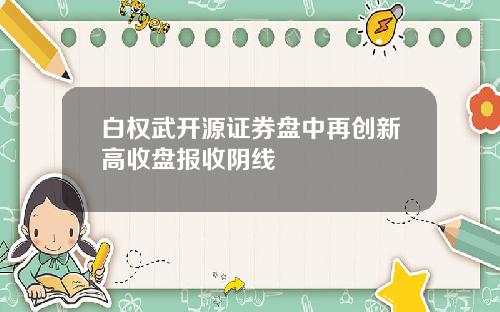 Tiger

白权武开源证券盘中再创新高收盘报收阴线